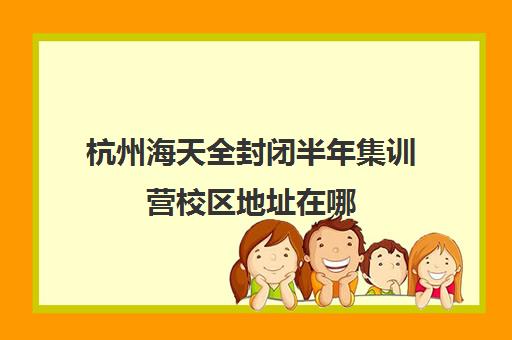 杭州海天全封闭半年集训营校区地址在哪